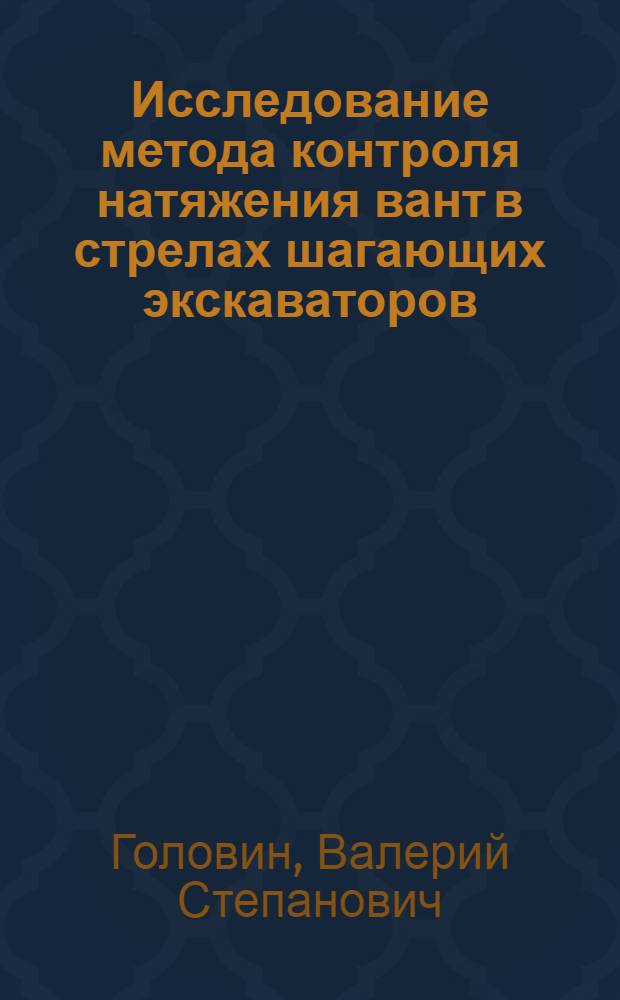 Исследование метода контроля натяжения вант в стрелах шагающих экскаваторов

Головин, Валерий Степанович